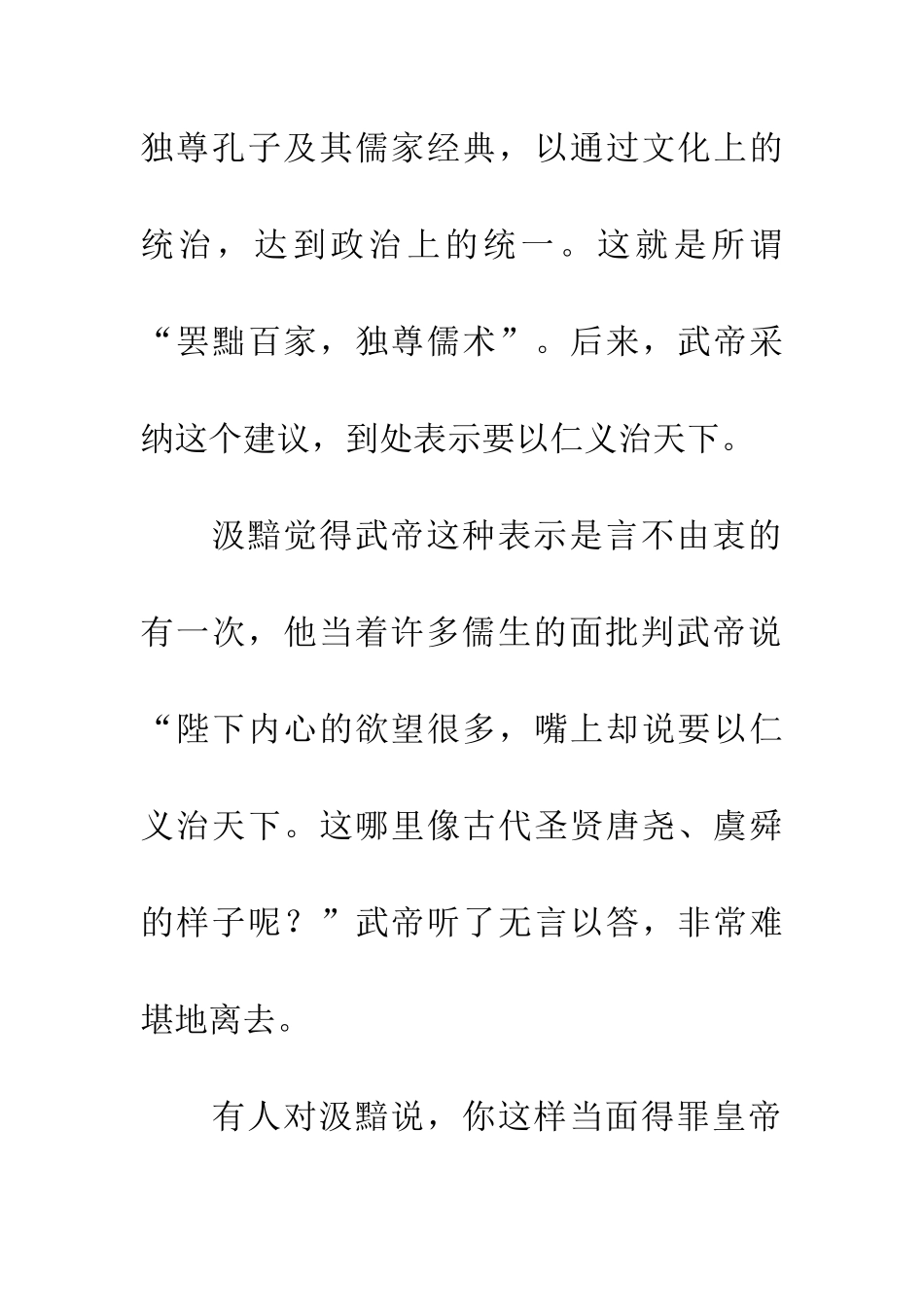 独尊孔子及其儒家经典，以通过文化上的统治，达到政治上的统一。这就是所谓“罢黜百家，独尊儒术”。后来，武帝采纳这个建议，到处表示要以仁义治天下。

汲黯觉得武帝这种表示是言不由衷的有一次，他当着许多儒生的面批判武帝说“陛下内心的欲望很多，嘴上却说要以仁义治天下。这哪里像古代圣贤唐尧、虞舜的样子呢？”武帝听了无言以答，非常难堪地离去。

有人对汲黯说，你这样当面得罪皇帝